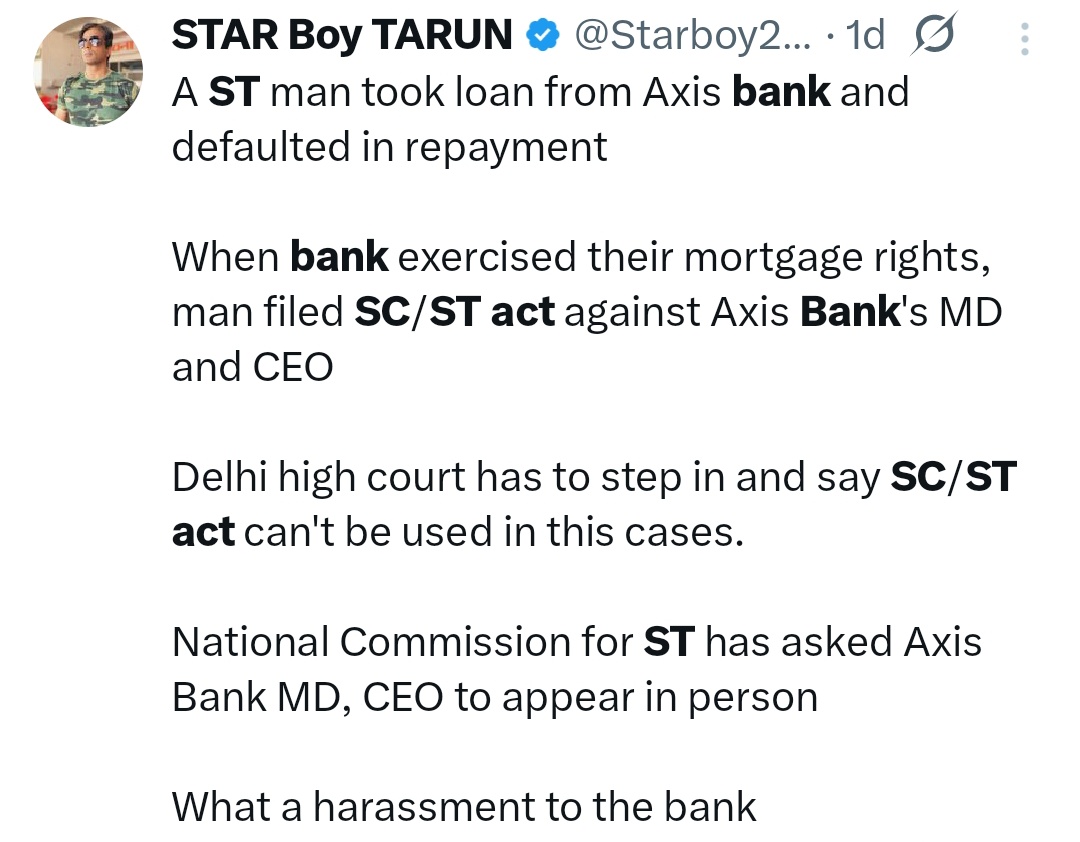 STAR Boy TARUN @Starboy2... · 1d

A ST man took loan from Axis bank and defaulted in repayment

When bank exercised their mortgage rights, man filed SC/ST act against Axis Bank's MD and CEO

Delhi high court has to step in and say SC/ST act can't be used in this cases.

National Commission for ST has asked Axis Bank MD, CEO to appear in person

What a harassment to the bank